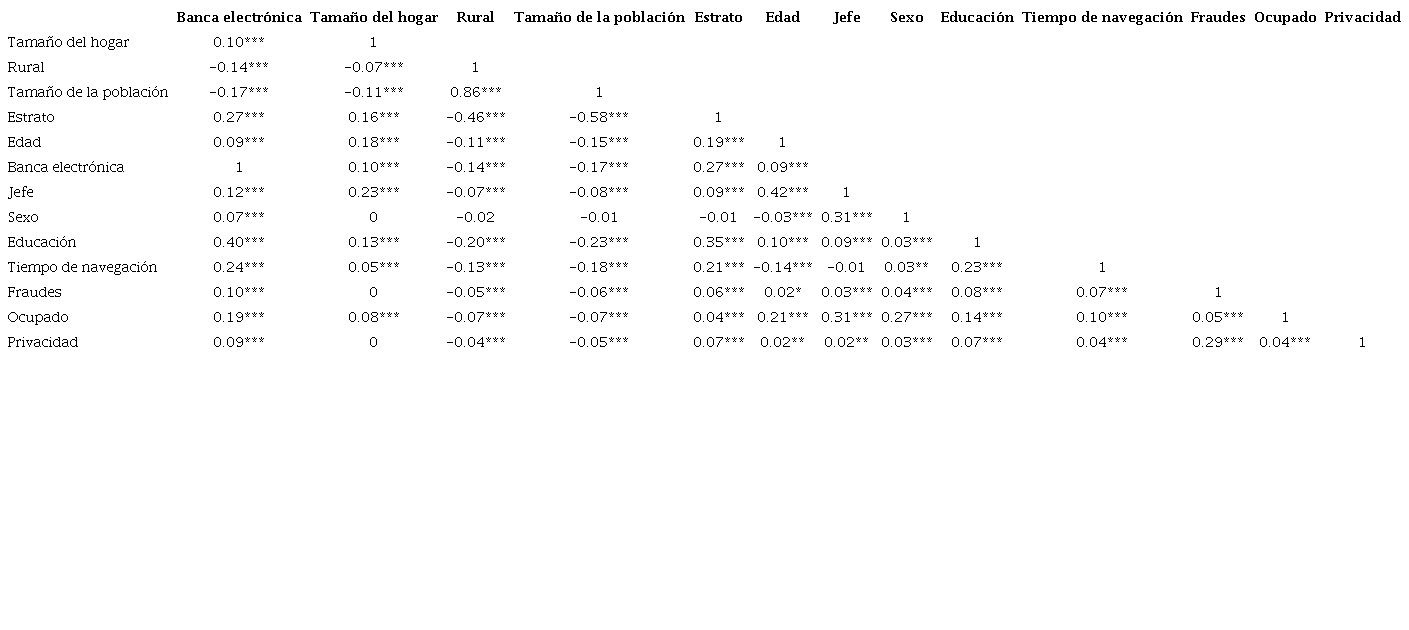 |  | Banca electrónica | Tamaño del hogar | Rural | Tamaño de la población | Estrato | Edad | Jefe | Sexo | Educación | Tiempo de navegación | Fraudes | Ocupado | Privacidad |
|---|---|---|---|---|---|---|---|---|---|---|---|---|---|
| Tamaño del hogar | 0.10*** | 1 |  |  |  |  |  |  |  |  |  |  |  |
| Rural | −0.14*** | −0.07*** | 1 |  |  |  |  |  |  |  |  |  |  |
| Tamaño de la población | −0.17*** | −0.11*** | 0.86*** | 1 |  |  |  |  |  |  |  |  |  |
| Estrato | 0.27*** | 0.16*** | −0.46*** | −0.58*** | 1 |  |  |  |  |  |  |  |  |
| Edad | 0.09*** | 0.18*** | −0.11*** | −0.15*** | 0.19*** | 1 |  |  |  |  |  |  |  |
| Banca electrónica | 1 | 0.10*** | −0.14*** | −0.17*** | 0.27*** | 0.09*** |  |  |  |  |  |  |  |
| Jefe | 0.12*** | 0.23*** | −0.07*** | −0.08*** | 0.09*** | 0.42*** | 1 |  |  |  |  |  |  |
| Sexo | 0.07*** | 0 | −0.02 | −0.01 | −0.01 | −0.03*** | 0.31*** | 1 |  |  |  |  |  |
| Educación | 0.40*** | 0.13*** | −0.20*** | −0.23*** | 0.35*** | 0.10*** | 0.09*** | 0.03*** | 1 |  |  |  |  |
| Tiempo de navegación | 0.24*** | 0.05*** | −0.13*** | −0.18*** | 0.21*** | −0.14*** | −0.01 | 0.03** | 0.23*** | 1 |  |  |  |
| Fraudes | 0.10*** | 0 | −0.05*** | −0.06*** | 0.06*** | 0.02* | 0.03*** | 0.04*** | 0.08*** | 0.07*** | 1 |  |  |
| Ocupado | 0.19*** | 0.08*** | −0.07*** | −0.07*** | 0.04*** | 0.21*** | 0.31*** | 0.27*** | 0.14*** | 0.10*** | 0.05*** | 1 |  |
| Privacidad | 0.09*** | 0 | −0.04*** | −0.05*** | 0.07*** | 0.02** | 0.02** | 0.03*** | 0.07*** | 0.04*** | 0.29*** | 0.04*** | 1 |